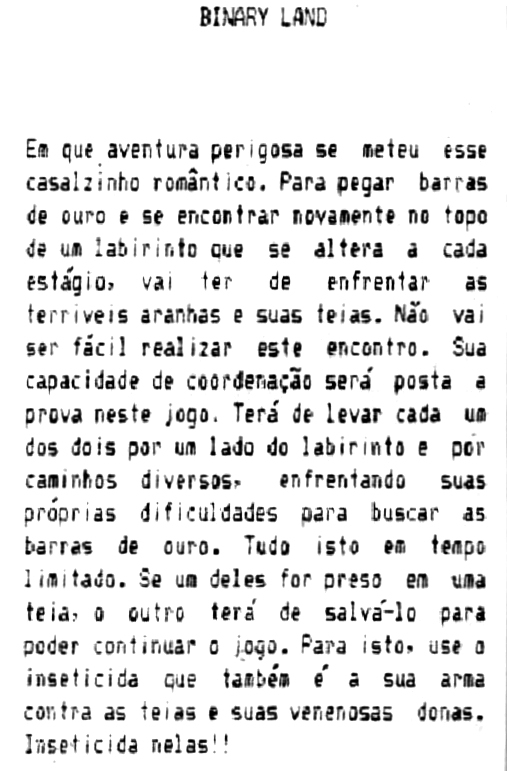 BINARY LAND

Em que aventura perigosa se meteu esse casalzinho romântico. Para pegar barras de ouro e se encontrar novamente no topo de um labirinto que se altera a cada estágio, vai ter de enfrentar as terriveis aranhas e suas teias. Não vai ser fácil realizar este encontro. Sua capacidade de coordenação será posta a prova neste jogo. Terá de levar cada um dos dois por um lado do labirinto e por caminhos diversos, enfrentando suas próprias dificuldades para buscar as barras de ouro. Tudo isto em tempo limitado. Se um deles for preso em uma teia, o outro terá de salvá-lo para poder continuar o jogo. Para isto, use o inseticida que também é a sua arma contra as teias e suas venenosas donas. Inseticida nelas!!